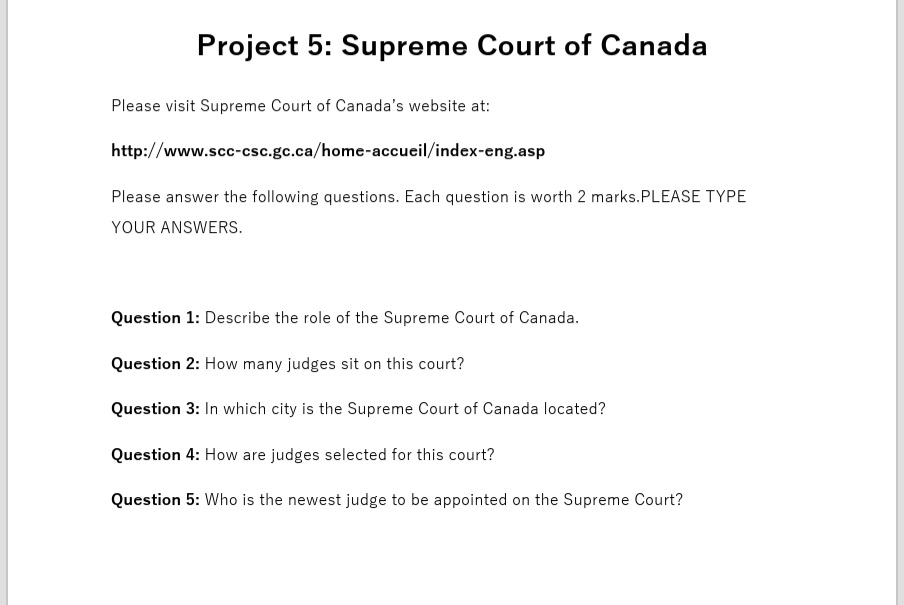 Project 5: Supreme Court of Canada

Please visit Supreme Court of Canada's website at:

http://www.scc-csc.gc.ca/home-accueil/index-eng.asp

Please answer the following questions. Each question is worth 2 marks.PLEASE TYPE YOUR ANSWERS.

Question 1: Describe the role of the Supreme Court of Canada.

Question 2: How many judges sit on this court?

Question 3: In which city is the Supreme Court of Canada located?

Question 4: How are judges selected for this court?

Question 5: Who is the newest judge to be appointed on the Supreme Court?